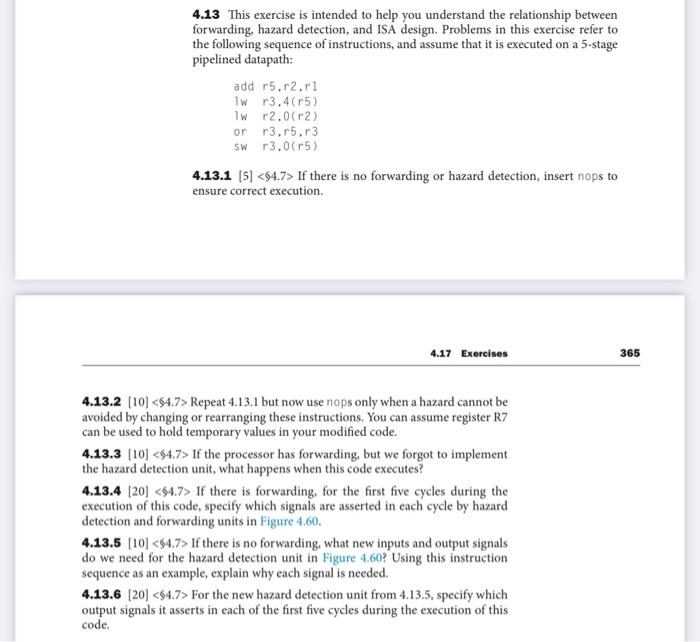 **4.13** This exercise is intended to help you understand the relationship between forwarding, hazard detection, and ISA design. Problems in this exercise refer to the following sequence of instructions, and assume that it is executed on a 5-stage pipelined datapath:

add r5,r2,r1
lw r3,4(r5)
lw r2,0(r2)
or r3,r5,r3
sw r3,0(r5)

**4.13.1** [5] <§4.7> If there is no forwarding or hazard detection, insert nops to ensure correct execution.

4.17 Exercises 365

**4.13.2** [10] <§4.7> Repeat 4.13.1 but now use nops only when a hazard cannot be avoided by changing or rearranging these instructions. You can assume register R7 can be used to hold temporary values in your modified code.

**4.13.3** [10] <§4.7> If the processor has forwarding, but we forgot to implement the hazard detection unit, what happens when this code executes?

**4.13.4** [20] <§4.7> If there is forwarding, for the first five cycles during the execution of this code, specify which signals are asserted in each cycle by hazard detection and forwarding units in Figure 4.60.

**4.13.5** [10] <§4.7> If there is no forwarding, what new inputs and output signals do we need for the hazard detection unit in Figure 4.60? Using this instruction sequence as an example, explain why each signal is needed.

**4.13.6** [20] <§4.7> For the new hazard detection unit from 4.13.5, specify which output signals it asserts in each of the first five cycles during the execution of this code.